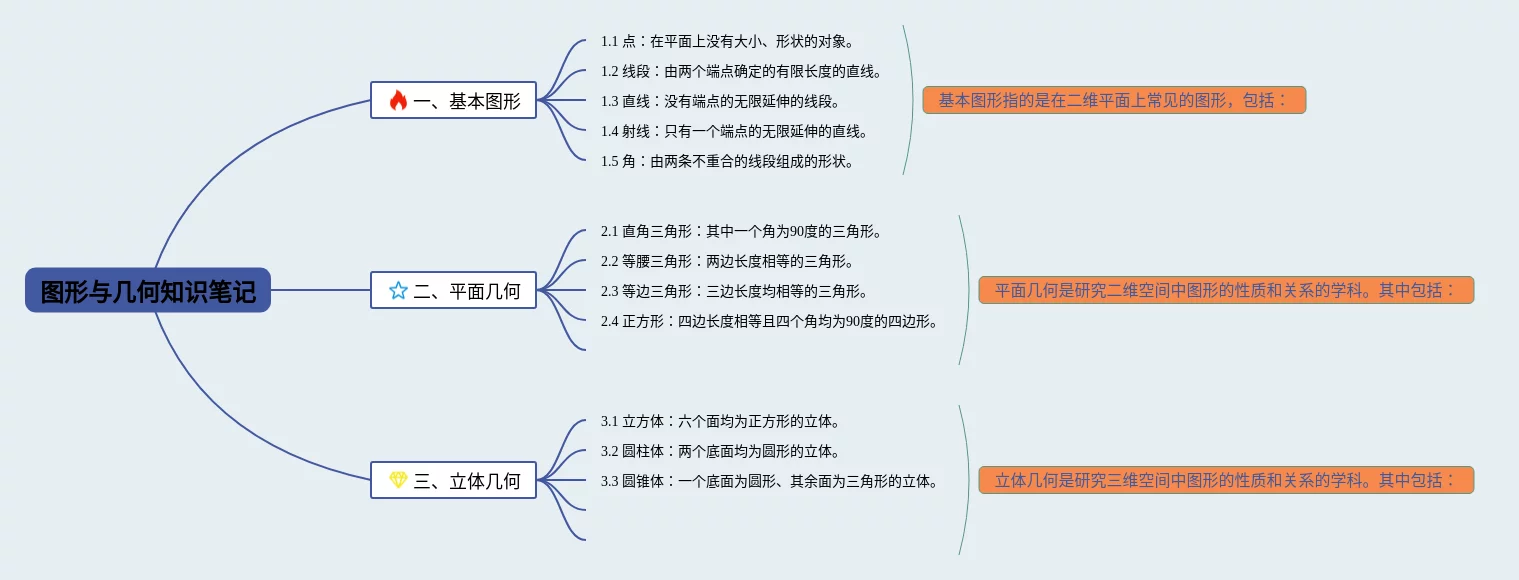 图形与几何知识笔记

一、基本图形

1.1 点：在平面上没有大小、形状的对象。
1.2 线段：由两个端点确定的有限长度的直线。
1.3 直线：没有端点的无限延伸的线段。
1.4 射线：只有一个端点的无限延伸的直线。
1.5 角：由两条不重合的线段组成的形状。

基本图形指的是在二维平面上常见的图形，包括：

二、平面几何

2.1 直角三角形：其中一个角为90度的三角形。
2.2 等腰三角形：两边长度相等的三角形。
2.3 等边三角形：三边长度均相等的三角形。
2.4 正方形：四边长度相等且四个角均为90度的四边形。

平面几何是研究二维空间中图形的性质和关系的学科。其中包括：

三、立体几何

3.1 立方体：六个面均为正方形的立体。
3.2 圆柱体：两个底面均为圆形的立体。
3.3 圆锥体：一个底面为圆形、其余面为三角形的立体。

立体几何是研究三维空间中图形的性质和关系的学科。其中包括：